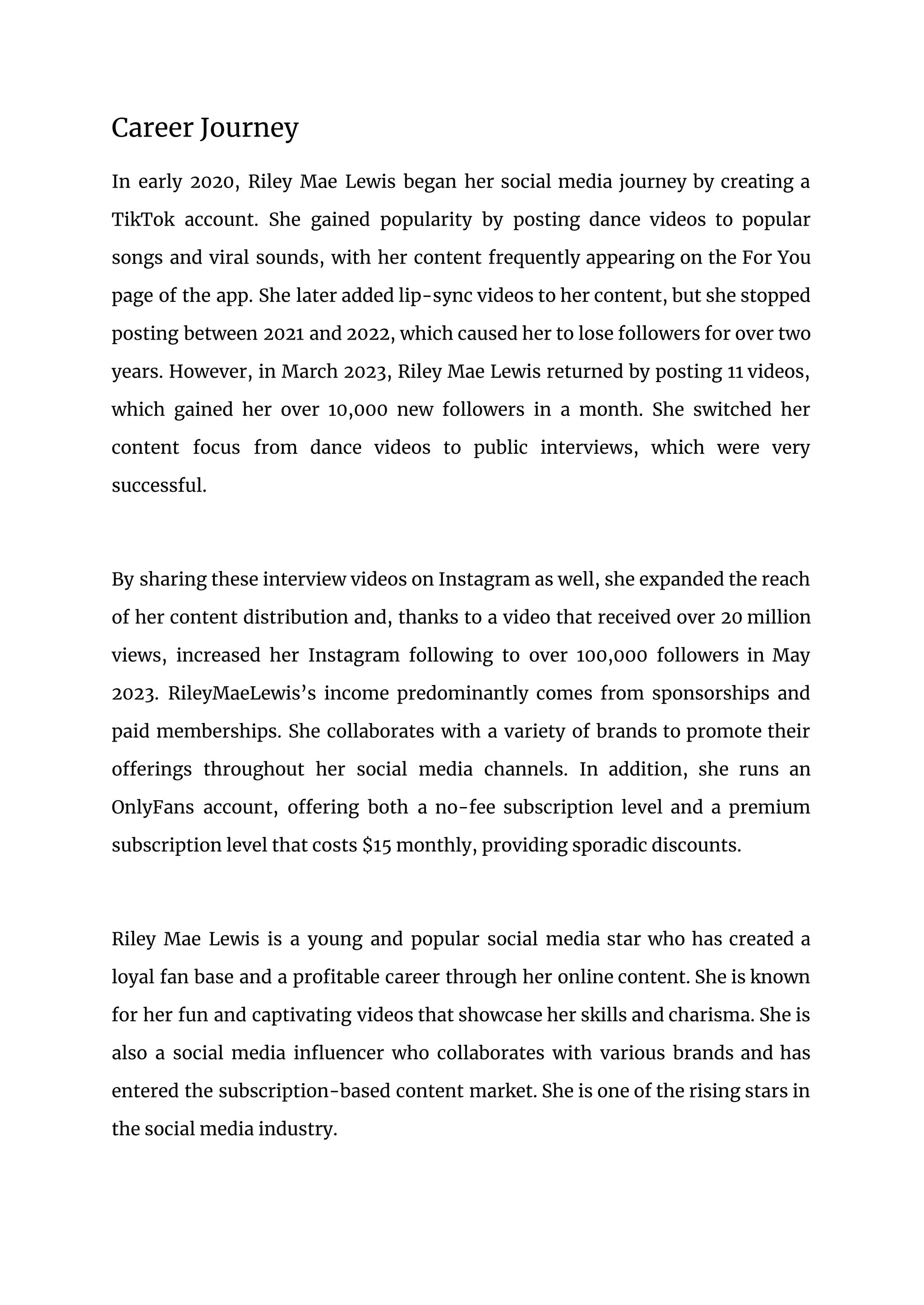 Career Journey

In early 2020, Riley Mae Lewis began her social media journey by creating a TikTok account. She gained popularity by posting dance videos to popular songs and viral sounds, with her content frequently appearing on the For You page of the app. She later added lip-sync videos to her content, but she stopped posting between 2021 and 2022, which caused her to lose followers for over two years. However, in March 2023, Riley Mae Lewis returned by posting 11 videos, which gained her over 10,000 new followers in a month. She switched her content focus from dance videos to public interviews, which were very successful.

By sharing these interview videos on Instagram as well, she expanded the reach of her content distribution and, thanks to a video that received over 20 million views, increased her Instagram following to over 100,000 followers in May 2023. RileyMaeLewis's income predominantly comes from sponsorships and paid memberships. She collaborates with a variety of brands to promote their offerings throughout her social media channels. In addition, she runs an OnlyFans account, offering both a no-fee subscription level and a premium subscription level that costs \$15 monthly, providing sporadic discounts.

Riley Mae Lewis is a young and popular social media star who has created a loyal fan base and a profitable career through her online content. She is known for her fun and captivating videos that showcase her skills and charisma. She is also a social media influencer who collaborates with various brands and has entered the subscription-based content market. She is one of the rising stars in the social media industry.